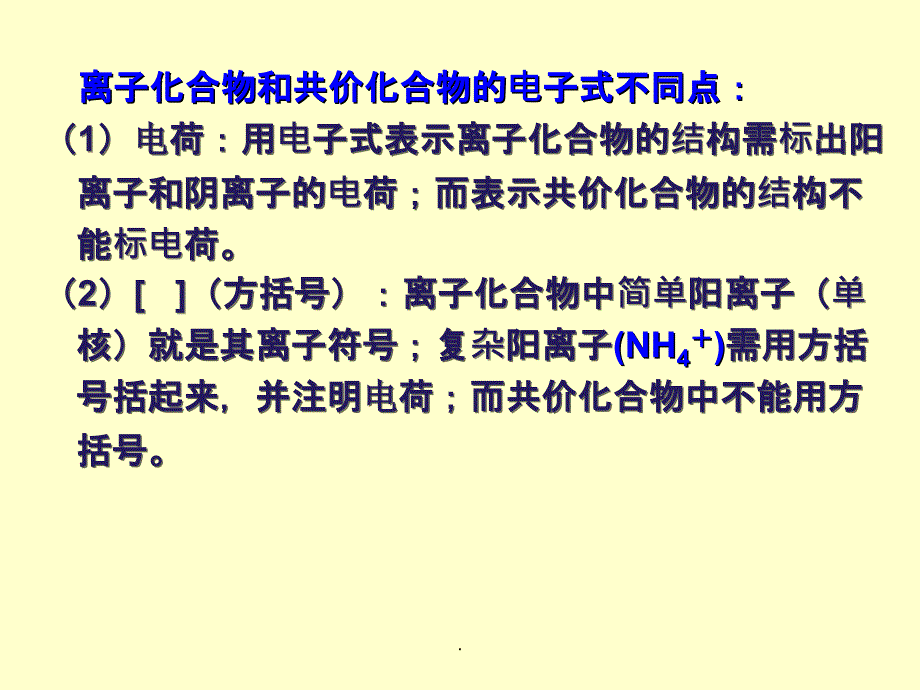 离子化合物和共价化合物的电子式不同点：

（1）电荷：用电子式表示离子化合物的结构需标出阳离子和阴离子的电荷；而表示共价化合物的结构不能标电荷。

（2）[ ]（方括号）：离子化合物中简单阳离子（单核）就是其离子符号；复杂阳离子($NH_4^+$)需用方括号括起来，并注明电荷；而共价化合物中不能用方括号。

.